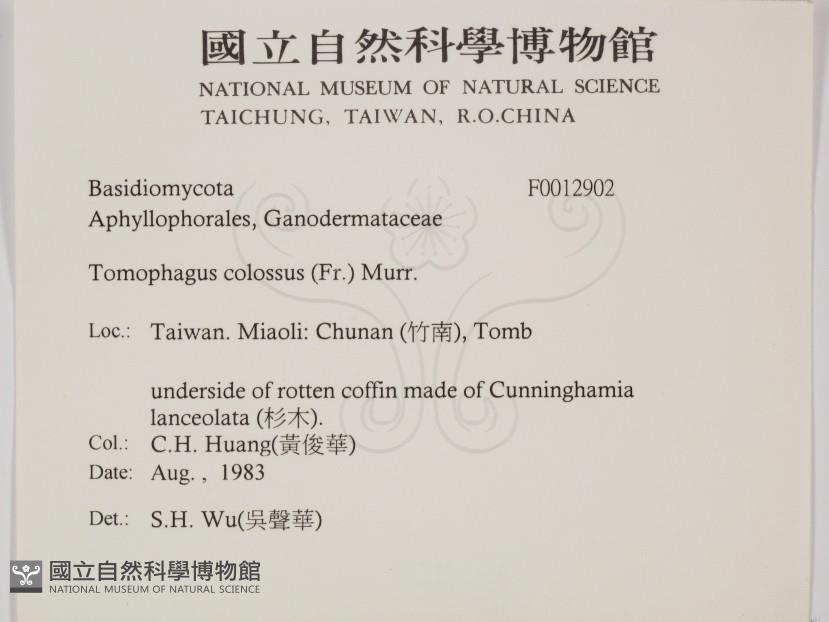 國立自然科學博物館
NATIONAL MUSEUM OF NATURAL SCIENCE
TAICHUNG, TAIWAN, R.O.CHINA

Basidiomycota F0012902
Aphyllophorales, Ganodermataceae

Tomophagus colossus (Fr.) Murr.

Loc.: Taiwan. Miaoli: Chunan (竹南), Tomb

underside of rotten coffin made of Cunninghamia lanceolata (杉木).

Col.: C.H. Huang(黃俊華)
Date: Aug. , 1983

Det.: S.H. Wu(吳聲華)

國立自然科學博物館
NATIONAL MUSEUM OF NATURAL SCIENCE